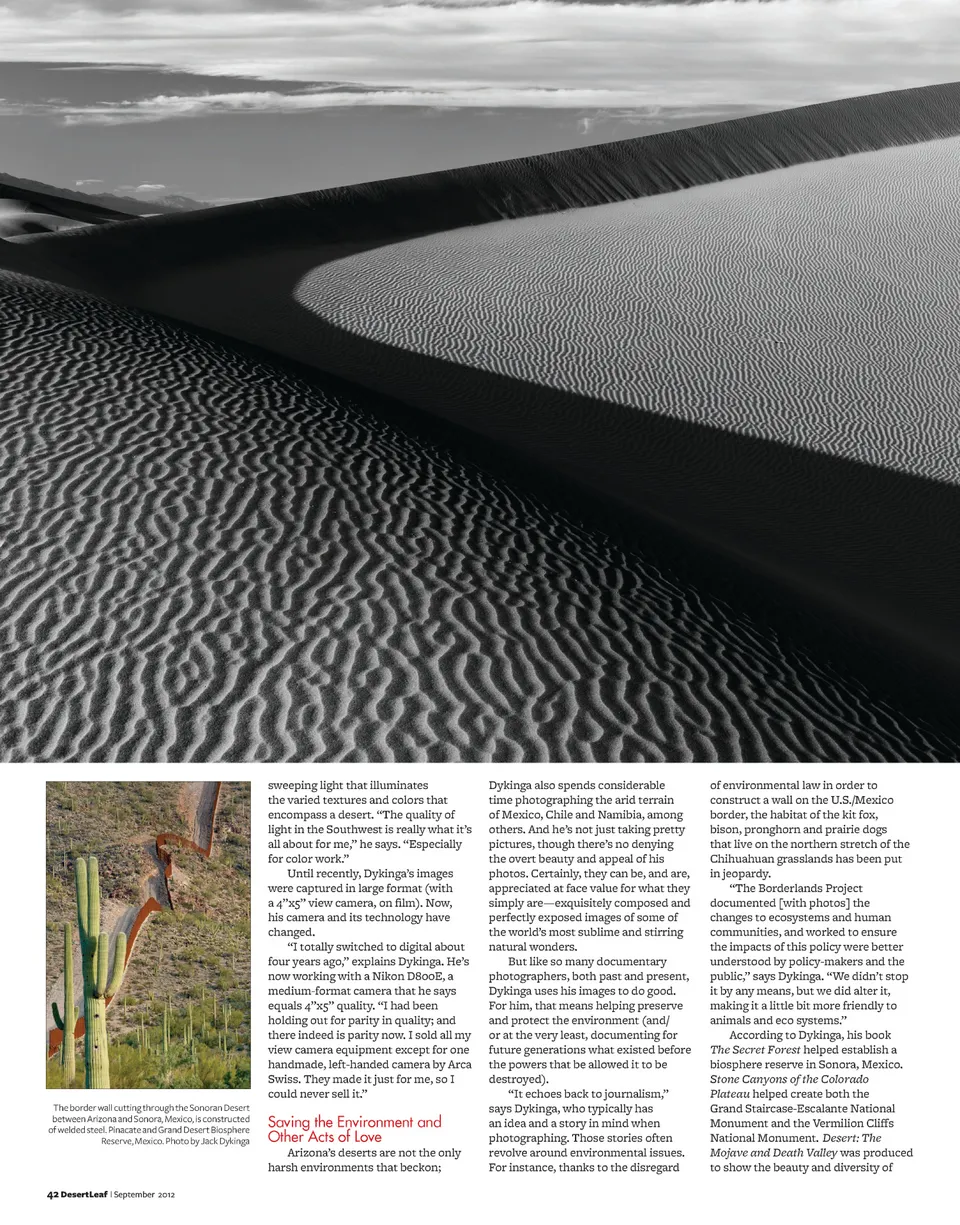 The border wall cutting through the Sonoran Desert between Arizona and Sonora, Mexico, is constructed of welded steel. Pinacate and Grand Desert Biosphere Reserve, Mexico. Photo by Jack Dykinga

sweeping light that illuminates the varied textures and colors that encompass a desert. "The quality of light in the Southwest is really what it's all about for me," he says. "Especially for color work."

Until recently, Dykinga's images were captured in large format (with a 4"x5" view camera, on film). Now, his camera and its technology have changed.

"I totally switched to digital about four years ago," explains Dykinga. He's now working with a Nikon D800E, a medium-format camera that he says equals 4"x5" quality. "I had been holding out for parity in quality; and there indeed is parity now. I sold all my view camera equipment except for one handmade, left-handed camera by Arca Swiss. They made it just for me, so I could never sell it."

Saving the Environment and Other Acts of Love

Arizona's deserts are not the only harsh environments that beckon; Dykinga also spends considerable time photographing the arid terrain of Mexico, Chile and Namibia, among others. And he's not just taking pretty pictures, though there's no denying the overt beauty and appeal of his photos. Certainly, they can be, and are, appreciated at face value for what they simply are—exquisitely composed and perfectly exposed images of some of the world's most sublime and stirring natural wonders.

But like so many documentary photographers, both past and present, Dykinga uses his images to do good. For him, that means helping preserve and protect the environment (and/or at the very least, documenting for future generations what existed before the powers that be allowed it to be destroyed).

"It echoes back to journalism," says Dykinga, who typically has an idea and a story in mind when photographing. Those stories often revolve around environmental issues. For instance, thanks to the disregard of environmental law in order to construct a wall on the U.S./Mexico border, the habitat of the kit fox, bison, pronghorn and prairie dogs that live on the northern stretch of the Chihuahuan grasslands has been put in jeopardy.

"The Borderlands Project documented [with photos] the changes to ecosystems and human communities, and worked to ensure the impacts of this policy were better understood by policy-makers and the public," says Dykinga. "We didn't stop it by any means, but we did alter it, making it a little bit more friendly to animals and eco systems."

According to Dykinga, his book The Secret Forest helped establish a biosphere reserve in Sonora, Mexico. Stone Canyons of the Colorado Plateau helped create both the Grand Staircase-Escalante National Monument and the Vermilion Cliffs National Monument. Desert: The Mojave and Death Valley was produced to show the beauty and diversity of

42 DesertLeaf | September 2012